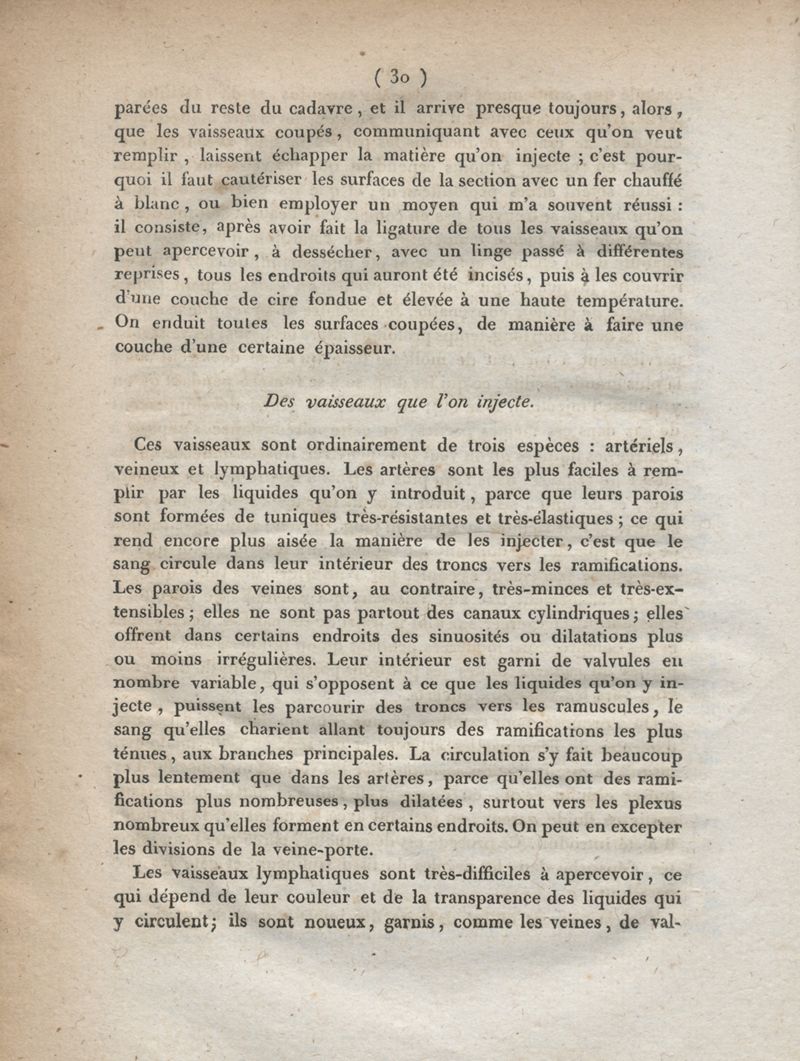 ( 30 )

parées du reste du cadavre, et il arrive presque toujours, alors, que les vaisseaux coupés, communiquant avec ceux qu'on veut remplir, laissent échapper la matière qu'on injecte ; c'est pourquoi il faut cautériser les surfaces de la section avec un fer chauffé à blanc, ou bien employer un moyen qui m'a souvent réussi : il consiste, après avoir fait la ligature de tous les vaisseaux qu'on peut apercevoir, à dessécher, avec un linge passé à différentes reprises, tous les endroits qui auront été incisés, puis à les couvrir d'une couche de cire fondue et élevée à une haute température. On enduit toutes les surfaces coupées, de manière à faire une couche d'une certaine épaisseur.

Des vaisseaux que l'on injecte.

Ces vaisseaux sont ordinairement de trois espèces : artériels, veineux et lymphatiques. Les artères sont les plus faciles à remplir par les liquides qu'on y introduit, parce que leurs parois sont formées de tuniques très-résistantes et très-élastiques ; ce qui rend encore plus aisée la manière de les injecter, c'est que le sang circule dans leur intérieur des troncs vers les ramifications. Les parois des veines sont, au contraire, très-minces et très-extensibles ; elles ne sont pas partout des canaux cylindriques ; elles offrent dans certains endroits des sinuosités ou dilatations plus ou moins irrégulières. Leur intérieur est garni de valvules en nombre variable, qui s'opposent à ce que les liquides qu'on y injecte, puissent les parcourir des troncs vers les ramuscules, le sang qu'elles charient allant toujours des ramifications les plus ténues, aux branches principales. La circulation s'y fait beaucoup plus lentement que dans les artères, parce qu'elles ont des ramifications plus nombreuses, plus dilatées, surtout vers les plexus nombreux qu'elles forment en certains endroits. On peut en excepter les divisions de la veine-porte.

Les vaisseaux lymphatiques sont très-difficiles à apercevoir, ce qui dépend de leur couleur et de la transparence des liquides qui y circulent ; ils sont noueux, garnis, comme les veines, de val-